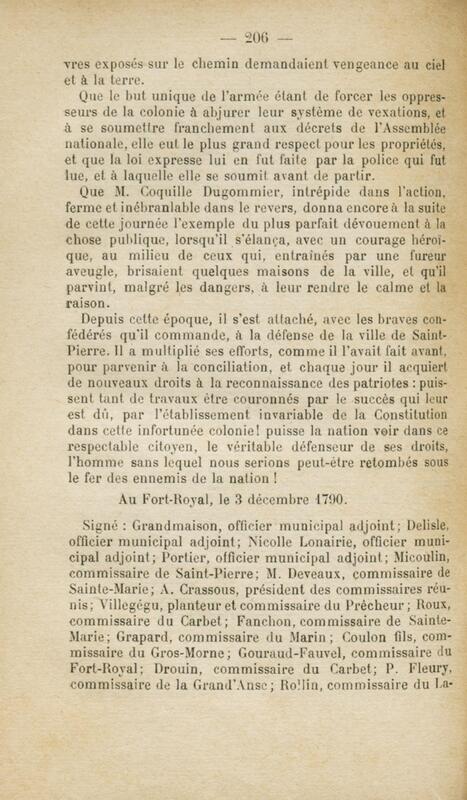 — 206 —

vres exposés sur le chemin demandaient vengeance au ciel et à la terre.

Que le but unique de l'armée étant de forcer les oppresseurs de la colonie à abjurer leur système de vexations, et à se soumettre franchement aux décrets de l'Assemblée nationale, elle eut le plus grand respect pour les propriétés, et que la loi expresse lui en fut faite par la police qui fut lue, et à laquelle elle se soumit avant de partir.

Que M. Coquille Dugommier, intrépide dans l'action, ferme et inébranlable dans le revers, donna encore à la suite de cette journée l'exemple du plus parfait dévouement à la chose publique, lorsqu'il s'élança, avec un courage héroïque, au milieu de ceux qui, entraînés par une fureur aveugle, brisaient quelques maisons de la ville, et qu'il parvint, malgré les dangers, à leur rendre le calme et la raison.

Depuis cette époque, il s'est attaché, avec les braves confédérés qu'il commande, à la défense de la ville de Saint-Pierre. Il a multiplié ses efforts, comme il l'avait fait avant, pour parvenir à la conciliation, et chaque jour il acquiert de nouveaux droits à la reconnaissance des patriotes : puissent tant de travaux être couronnés par le succès qui leur est dû, par l'établissement invariable de la Constitution dans cette infortunée colonie! puisse la nation voir dans ce respectable citoyen, le véritable défenseur de ses droits, l'homme sans lequel nous serions peut-être retombés sous le fer des ennemis de la nation !

Au Fort-Royal, le 3 décembre 1790.

Signé : Grandmaison, officier municipal adjoint; Delisle, officier municipal adjoint; Nicolle Lonairie, officier municipal adjoint; Portier, officier municipal adjoint; Micoulin, commissaire de Saint-Pierre; M. Deveaux, commissaire de Sainte-Marie; A. Crassous, président des commissaires réunis; Villegégu, planteur et commissaire du Prêcheur; Roux, commissaire du Carbet; Fanchon, commissaire de Sainte-Marie; Grapard, commissaire du Marin; Coulon fils, commissaire du Gros-Morne; Gouraud-Fauvel, commissaire du Fort-Royal; Drouin, commissaire du Carbet; P. Fleury, commissaire de la Grand'Anse; Rollin, commissaire du La-